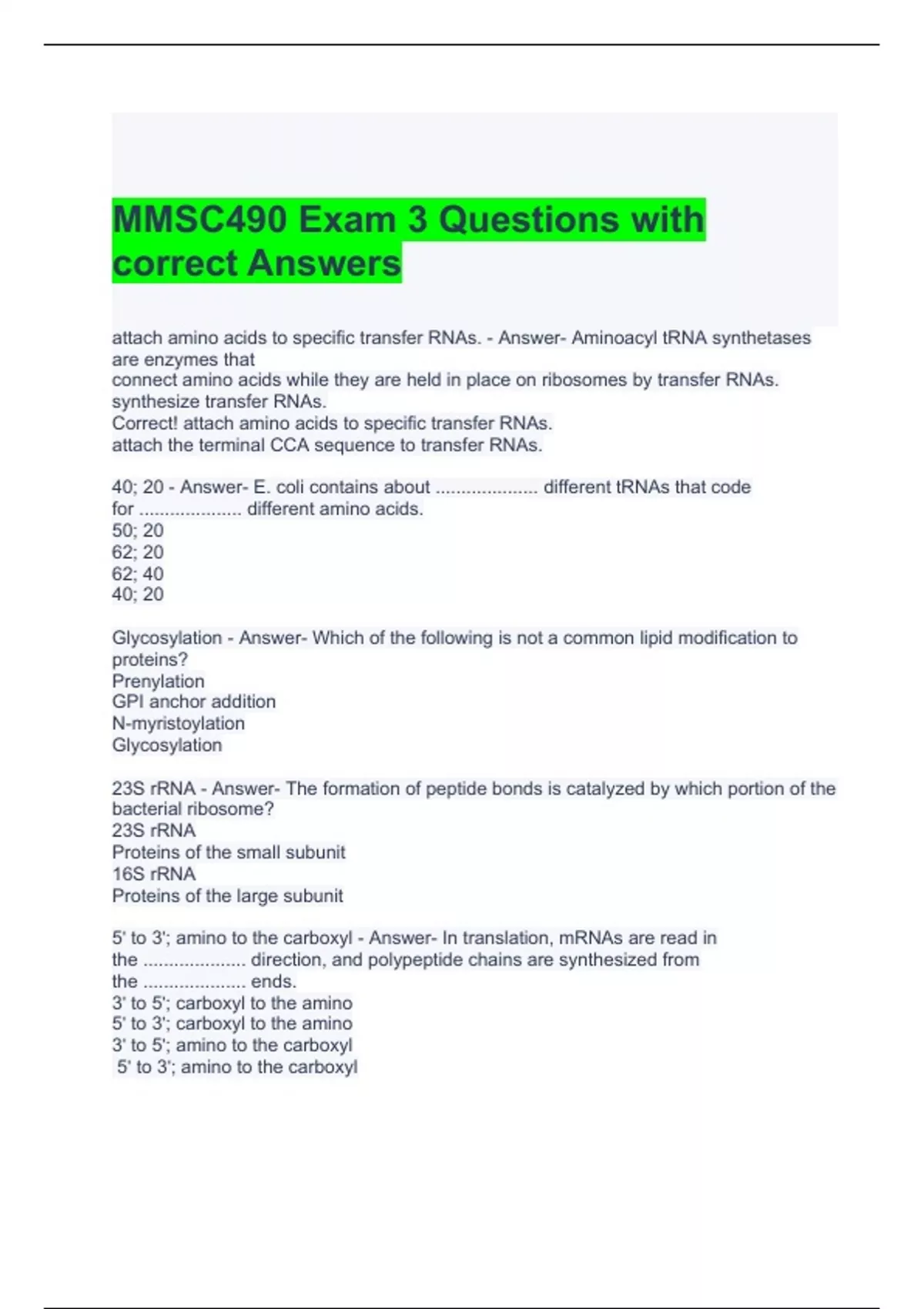 MMSC490 Exam 3 Questions with correct Answers

attach amino acids to specific transfer RNAs. - Answer- Aminoacyl tRNA synthetases are enzymes that
connect amino acids while they are held in place on ribosomes by transfer RNAs.
synthesize transfer RNAs.
Correct! attach amino acids to specific transfer RNAs.
attach the terminal CCA sequence to transfer RNAs.

40; 20 - Answer- E. coli contains about .................... different tRNAs that code for .................... different amino acids.
50; 20
62; 20
62; 40
40; 20

Glycosylation - Answer- Which of the following is not a common lipid modification to proteins?
Prenylation
GPI anchor addition
N-myristoylation
Glycosylation

23S rRNA - Answer- The formation of peptide bonds is catalyzed by which portion of the bacterial ribosome?
23S rRNA
Proteins of the small subunit
16S rRNA
Proteins of the large subunit

5' to 3'; amino to the carboxyl - Answer- In translation, mRNAs are read in the .................... direction, and polypeptide chains are synthesized from the .................... ends.
3' to 5'; carboxyl to the amino
5' to 3'; carboxyl to the amino
3' to 5'; amino to the carboxyl
5' to 3'; amino to the carboxyl